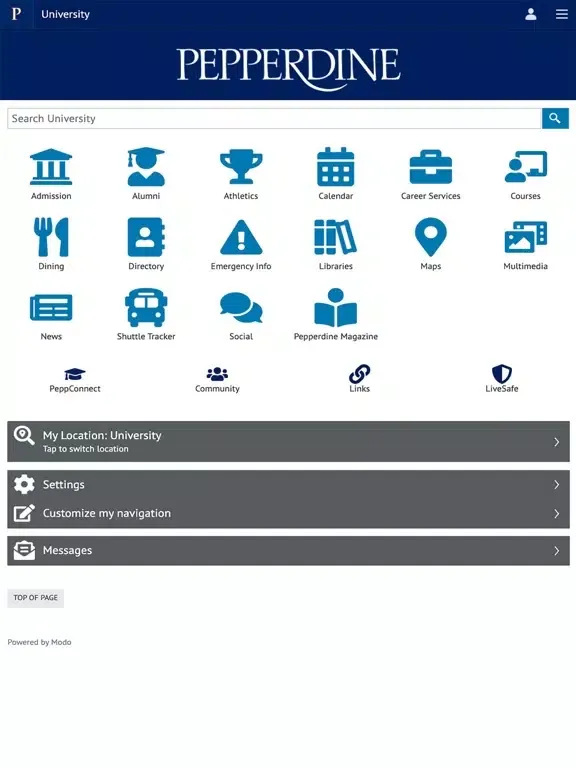 P University

PEPPERDINE

Search University

Admission
Alumni
Athletics
Calendar
Career Services
Courses
Dining
Directory
Emergency Info
Libraries
Maps
Multimedia
News
Shuttle Tracker
Social
Pepperdine Magazine

PeppConnect
Community
Links
LiveSafe

My Location: University
Tap to switch location

Settings

Customize my navigation

Messages

TOP OF PAGE

Powered by Modo